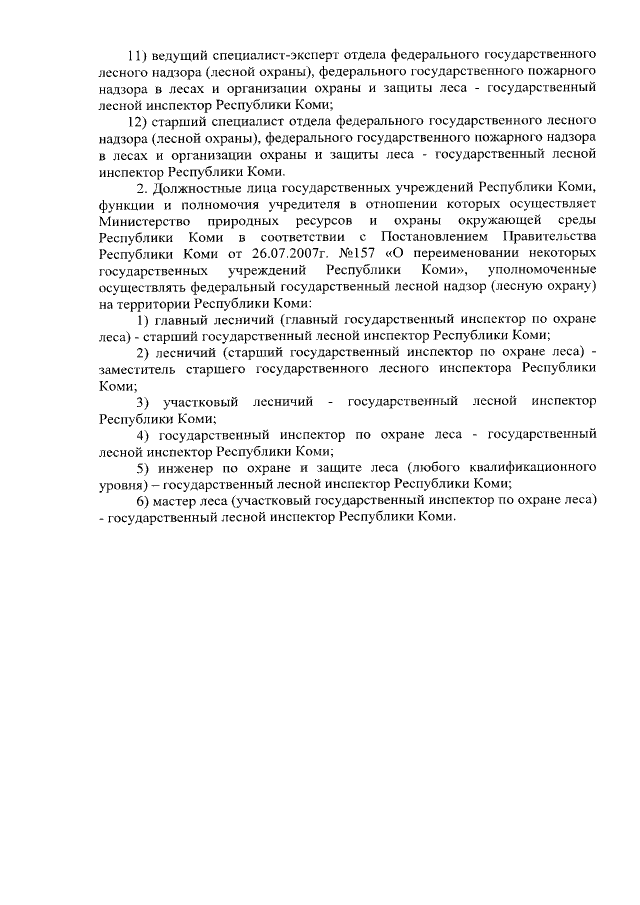 11) ведущий специалист-эксперт отдела федерального государственного лесного надзора (лесной охраны), федерального государственного пожарного надзора в лесах и организации охраны и защиты леса - государственный лесной инспектор Республики Коми;

12) старший специалист отдела федерального государственного лесного надзора (лесной охраны), федерального государственного пожарного надзора в лесах и организации охраны и защиты леса - государственный лесной инспектор Республики Коми.

2. Должностные лица государственных учреждений Республики Коми, функции и полномочия учредителя в отношении которых осуществляет Министерство природных ресурсов и охраны окружающей среды Республики Коми в соответствии с Постановлением Правительства Республики Коми от 26.07.2007г. №157 «О переименовании некоторых государственных учреждений Республики Коми», уполномоченные осуществлять федеральный государственный лесной надзор (лесную охрану) на территории Республики Коми:

1) главный лесничий (главный государственный инспектор по охране леса) - старший государственный лесной инспектор Республики Коми;

2) лесничий (старший государственный инспектор по охране леса) - заместитель старшего государственного лесного инспектора Республики Коми;

3) участковый лесничий - государственный лесной инспектор Республики Коми;

4) государственный инспектор по охране леса - государственный лесной инспектор Республики Коми;

5) инженер по охране и защите леса (любого квалификационного уровня) – государственный лесной инспектор Республики Коми;

6) мастер леса (участковый государственный инспектор по охране леса) - государственный лесной инспектор Республики Коми.